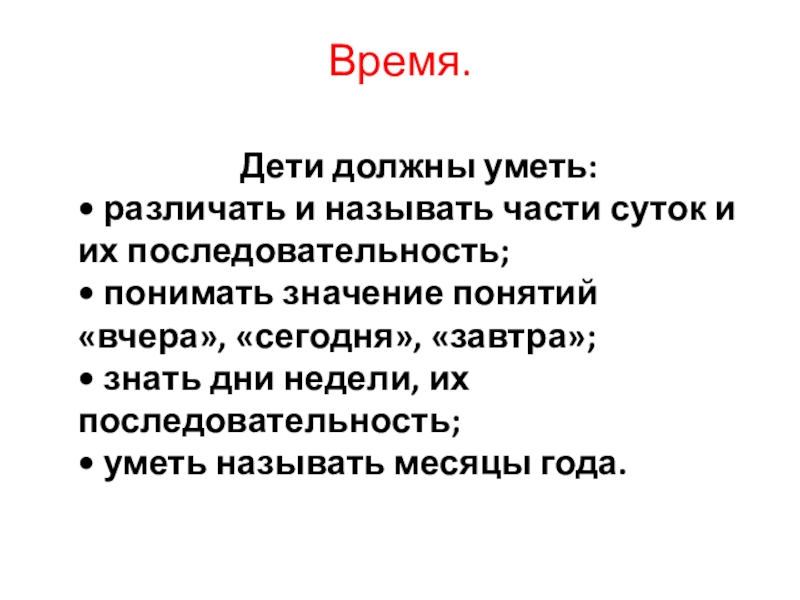 Время.

Дети должны уметь:

• различать и называть части суток и их последовательность;

• понимать значение понятий «вчера», «сегодня», «завтра»;

• знать дни недели, их последовательность;

• уметь называть месяцы года.